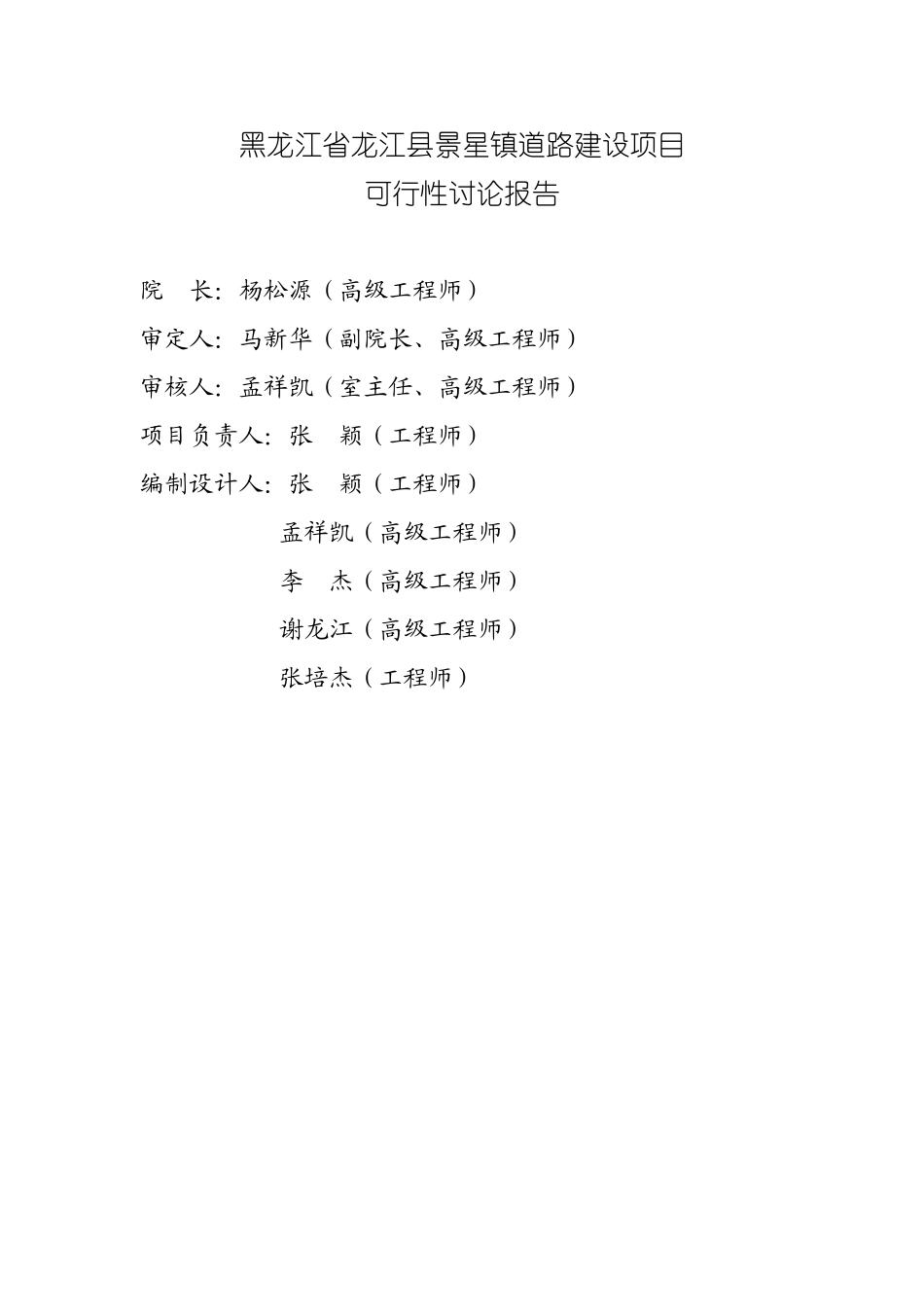 黑龙江省龙江县景星镇道路建设项目
可行性讨论报告

院　长：杨松源（高级工程师）

审定人：马新华（副院长、高级工程师）

审核人：孟祥凯（室主任、高级工程师）

项目负责人：张　颖（工程师）

编制设计人：张　颖（工程师）

孟祥凯（高级工程师）

李　杰（高级工程师）

谢龙江（高级工程师）

张培杰（工程师）